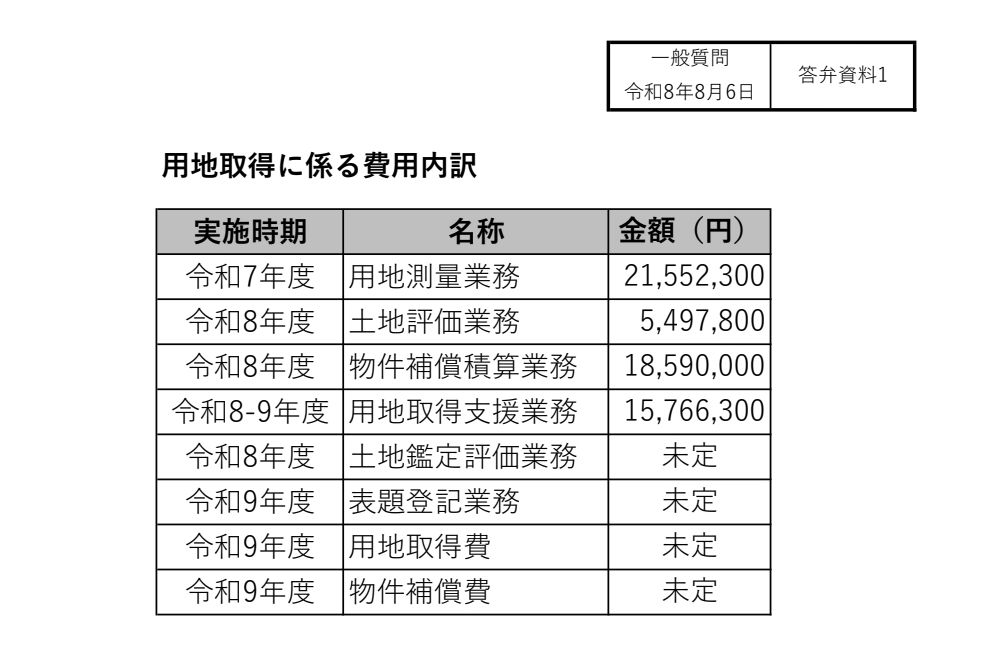 一般質問
令和8年8月6日

答弁資料1

用地取得に係る費用内訳

| 実施時期 | 名称 | 金額（円） |
|---|---|---|
| 令和7年度 | 用地測量業務 | 21,552,300 |
| 令和8年度 | 土地評価業務 | 5,497,800 |
| 令和8年度 | 物件補償積算業務 | 18,590,000 |
| 令和8-9年度 | 用地取得支援業務 | 15,766,300 |
| 令和8年度 | 土地鑑定評価業務 | 未定 |
| 令和9年度 | 表題登記業務 | 未定 |
| 令和9年度 | 用地取得費 | 未定 |
| 令和9年度 | 物件補償費 | 未定 |